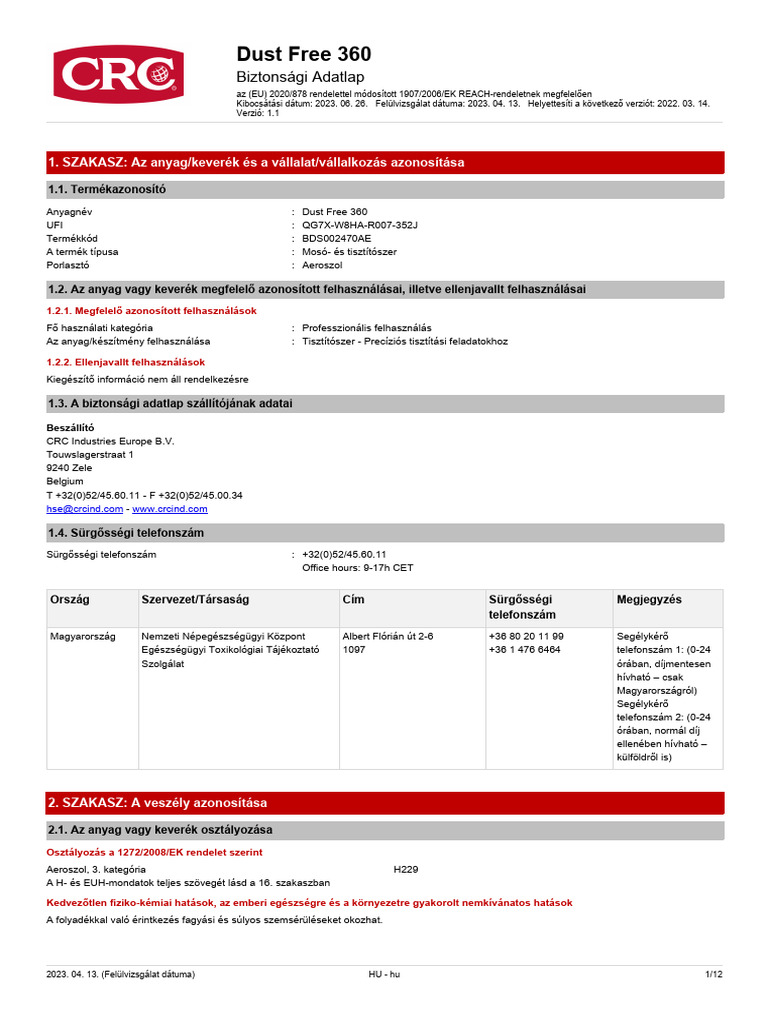 CRC

Dust Free 360
Biztonsági Adatlap
az (EU) 2020/878 rendelettel módosított 1907/2006/EK REACH-rendeletnek megfelelően
Kibocsátási dátum: 2023. 06. 26. Felülvizsgálat dátuma: 2023. 04. 13. Helyettesíti a következő verziót: 2022. 03. 14.
Verzió: 1.1

1. SZAKASZ: Az anyag/keverék és a vállalat/vállalkozás azonosítása

1.1. Termékazonosító

Anyagnév : Dust Free 360
UFI : QG7X-W8HA-R007-352J
Termékkód : BDS002470AE
A termék típusa : Mosó- és tisztítószer
Porlasztó : Aeroszol

1.2. Az anyag vagy keverék megfelelő azonosított felhasználásai, illetve ellenjavallt felhasználásai

1.2.1. Megfelelő azonosított felhasználások
Fő használati kategória : Professzionális felhasználás
Az anyag/készítmény felhasználása : Tisztítószer - Precíziós tisztítási feladatokhoz

1.2.2. Ellenjavallt felhasználások
Kiegészítő információ nem áll rendelkezésre

1.3. A biztonsági adatlap szállítójának adatai

Beszállító
CRC Industries Europe B.V.
Touwslagerstraat 1
9240 Zele
Belgium
T +32(0)52/45.60.11 - F +32(0)52/45.00.34
hse@crcind.com - www.crcind.com

1.4. Sürgősségi telefonszám

Sürgősségi telefonszám : +32(0)52/45.60.11
Office hours: 9-17h CET

| Ország | Szervezet/Társaság | Cím | Sürgősségi telefonszám | Megjegyzés |
|---|---|---|---|---|
| Magyarország | Nemzeti Népegészségügyi Központ Egészségügyi Toxikológiai Tájékoztató Szolgálat | Albert Flórián út 2-6 1097 | +36 80 20 11 99 +36 1 476 6464 | Segélykérő telefonszám 1: (0-24 órában, díjmentesen hívható – csak Magyarországról) Segélykérő telefonszám 2: (0-24 órában, normál díj ellenében hívható – külföldről is) |

2. SZAKASZ: A veszély azonosítása

2.1. Az anyag vagy keverék osztályozása

Osztályozás a 1272/2008/EK rendelet szerint
Aeroszol, 3. kategória H229
A H- és EUH-mondatok teljes szövegét lásd a 16. szakaszban

Kedvezőtlen fiziko-kémiai hatások, az emberi egészségre és a környezetre gyakorolt nemkívánatos hatások
A folyadékkal való érintkezés fagyási és súlyos szemsérüléseket okozhat.

2023. 04. 13. (Felülvizsgálat dátuma) HU - hu 1/12